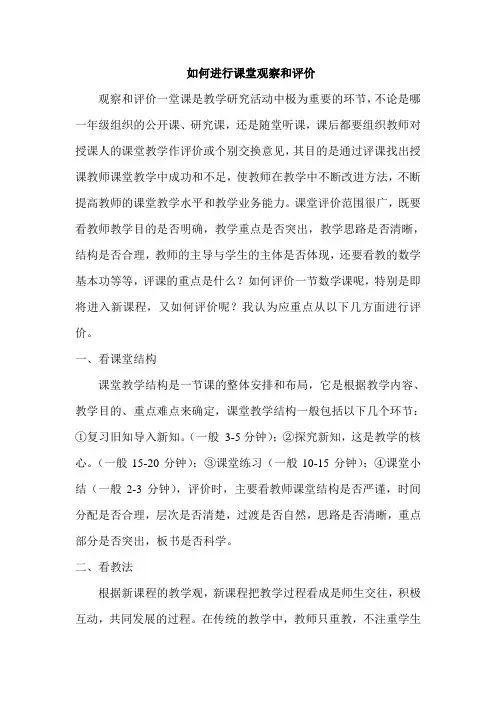 如何进行课堂观察和评价

观察和评价一堂课是教学研究活动中极为重要的环节，不论是哪一年级组织的公开课、研究课，还是随堂听课，课后都要组织教师对授课人的课堂教学作评价或个别交换意见，其目的是通过评课找出授课教师课堂教学中成功和不足，使教师在教学中不断改进方法，不断提高教师的课堂教学水平和教学业务能力。课堂评价范围很广，既要看教师教学目的是否明确，教学重点是否突出，教学思路是否清晰，结构是否合理，教师的主导与学生的主体是否体现，还要看教的数学基本功等等，评课的重点是什么？如何评价一节数学课呢，特别是即将进入新课程，又如何评价呢？我认为应重点从以下几方面进行评价。

一、看课堂结构

课堂教学结构是一节课的整体安排和布局，它是根据教学内容、教学目的、重点难点来确定，课堂教学结构一般包括以下几个环节：①复习旧知导入新知。（一般 3-5 分钟）；②探究新知，这是教学的核心。（一般 15-20 分钟）；③课堂练习（一般 10-15 分钟）；④课堂小结（一般 2-3 分钟），评价时，主要看教师课堂结构是否严谨，时间分配是否合理，层次是否清楚，过渡是否自然，思路是否清晰，重点部分是否突出，板书是否科学。

二、看教法

根据新课程的教学观，新课程把教学过程看成是师生交往，积极互动，共同发展的过程。在传统的教学中，教师只重教，不注重学生